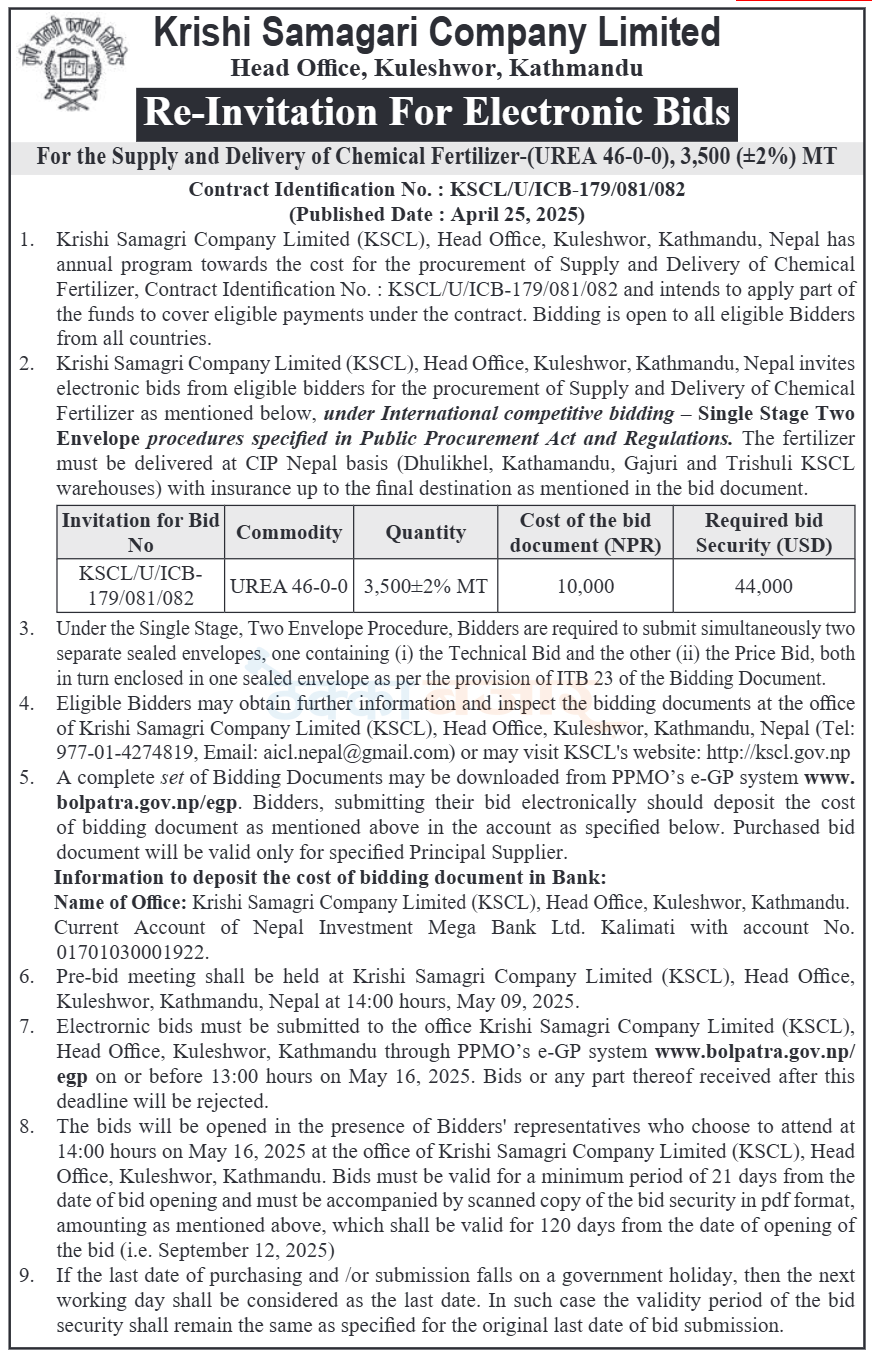 Krishi Samagari Company Limited
Head Office, Kuleshwor, Kathmandu

Re-Invitation For Electronic Bids

For the Supply and Delivery of Chemical Fertilizer-(UREA 46-0-0), 3,500 (±2%) MT

Contract Identification No. : KSCL/U/ICB-179/081/082
(Published Date : April 25, 2025)

1. Krishi Samagri Company Limited (KSCL), Head Office, Kuleshwor, Kathmandu, Nepal has annual program towards the cost for the procurement of Supply and Delivery of Chemical Fertilizer, Contract Identification No. : KSCL/U/ICB-179/081/082 and intends to apply part of the funds to cover eligible payments under the contract. Bidding is open to all eligible Bidders from all countries.

2. Krishi Samagri Company Limited (KSCL), Head Office, Kuleshwor, Kathmandu, Nepal invites electronic bids from eligible bidders for the procurement of Supply and Delivery of Chemical Fertilizer as mentioned below, under International competitive bidding – Single Stage Two Envelope procedures specified in Public Procurement Act and Regulations. The fertilizer must be delivered at CIP Nepal basis (Dhulikhel, Kathamandu, Gajuri and Trishuli KSCL warehouses) with insurance up to the final destination as mentioned in the bid document.

| Invitation for Bid No | Commodity | Quantity | Cost of the bid document (NPR) | Required bid Security (USD) |
|---|---|---|---|---|
| KSCL/U/ICB-179/081/082 | UREA 46-0-0 | 3,500±2% MT | 10,000 | 44,000 |

3. Under the Single Stage, Two Envelope Procedure, Bidders are required to submit simultaneously two separate sealed envelopes, one containing (i) the Technical Bid and the other (ii) the Price Bid, both in turn enclosed in one sealed envelope as per the provision of ITB 23 of the Bidding Document.

4. Eligible Bidders may obtain further information and inspect the bidding documents at the office of Krishi Samagri Company Limited (KSCL), Head Office, Kuleshwor, Kathmandu, Nepal (Tel: 977-01-4274819, Email: aicl.nepal@gmail.com) or may visit KSCL's website: http://kscl.gov.np

5. A complete set of Bidding Documents may be downloaded from PPMO's e-GP system www.bolpatra.gov.np/egp. Bidders, submitting their bid electronically should deposit the cost of bidding document as mentioned above in the account as specified below. Purchased bid document will be valid only for specified Principal Supplier.
Information to deposit the cost of bidding document in Bank:
Name of Office: Krishi Samagri Company Limited (KSCL), Head Office, Kuleshwor, Kathmandu. Current Account of Nepal Investment Mega Bank Ltd. Kalimati with account No. 01701030001922.

6. Pre-bid meeting shall be held at Krishi Samagri Company Limited (KSCL), Head Office, Kuleshwor, Kathmandu, Nepal at 14:00 hours, May 09, 2025.

7. Electrornic bids must be submitted to the office Krishi Samagri Company Limited (KSCL), Head Office, Kuleshwor, Kathmandu through PPMO's e-GP system www.bolpatra.gov.np/egp on or before 13:00 hours on May 16, 2025. Bids or any part thereof received after this deadline will be rejected.

8. The bids will be opened in the presence of Bidders' representatives who choose to attend at 14:00 hours on May 16, 2025 at the office of Krishi Samagri Company Limited (KSCL), Head Office, Kuleshwor, Kathmandu. Bids must be valid for a minimum period of 21 days from the date of bid opening and must be accompanied by scanned copy of the bid security in pdf format, amounting as mentioned above, which shall be valid for 120 days from the date of opening of the bid (i.e. September 12, 2025)

9. If the last date of purchasing and /or submission falls on a government holiday, then the next working day shall be considered as the last date. In such case the validity period of the bid security shall remain the same as specified for the original last date of bid submission.